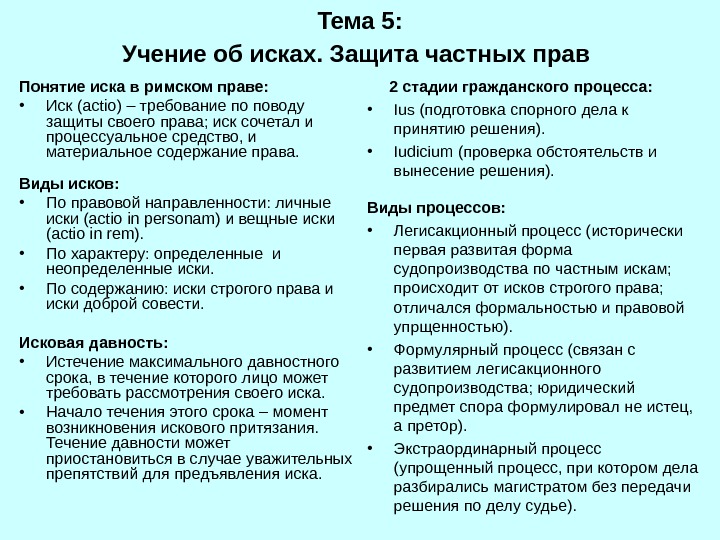 Тема 5:
Учение об исках. Защита частных прав

Понятие иска в римском праве:
• Иск (actio) – требование по поводу защиты своего права; иск сочетал и процессуальное средство, и материальное содержание права.

Виды исков:
• По правовой направленности: личные иски (actio in personam) и вещные иски (actio in rem).
• По характеру: определенные и неопределенные иски.
• По содержанию: иски строгого права и иски доброй совести.

Исковая давность:
• Истечение максимального давностного срока, в течение которого лицо может требовать рассмотрения своего иска.
• Начало течения этого срока – момент возникновения искового притязания. Течение давности может приостановиться в случае уважительных препятствий для предъявления иска.

2 стадии гражданского процесса:
• Ius (подготовка спорного дела к принятию решения).
• Iudicium (проверка обстоятельств и вынесение решения).

Виды процессов:
• Легисакционный процесс (исторически первая развитая форма судопроизводства по частным искам; происходит от исков строгого права; отличался формальностью и правовой упрщенностью).
• Формулярный процесс (связан с развитием легисакционного судопроизводства; юридический предмет спора формулировал не истец, а претор).
• Экстраординарный процесс (упрощенный процесс, при котором дела разбирались магистратом без передачи решения по делу судье).